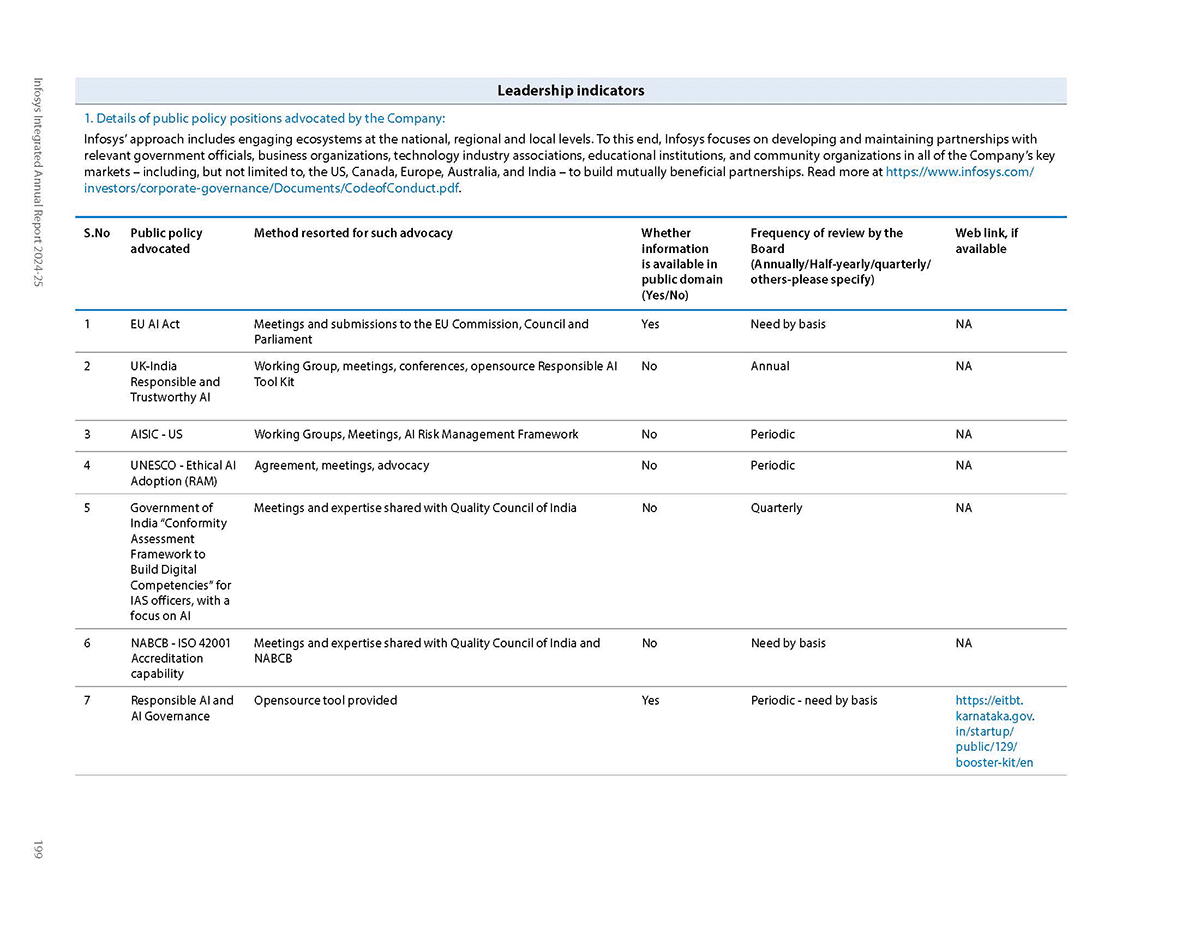 Infosys Integrated Annual Report 2024-25

Leadership indicators

1. Details of public policy positions advocated by the Company:

Infosys' approach includes engaging ecosystems at the national, regional and local levels. To this end, Infosys focuses on developing and maintaining partnerships with relevant government officials, business organizations, technology industry associations, educational institutions, and community organizations in all of the Company's key markets – including, but not limited to, the US, Canada, Europe, Australia, and India – to build mutually beneficial partnerships. Read more at https://www.infosys.com/investors/corporate-governance/Documents/CodeofConduct.pdf.

| S.No | Public policy advocated | Method resorted for such advocacy | Whether information is available in public domain (Yes/No) | Frequency of review by the Board (Annually/Half-yearly/quarterly/ others-please specify) | Web link, if available |
|---|---|---|---|---|---|
| 1 | EU AI Act | Meetings and submissions to the EU Commission, Council and Parliament | Yes | Need by basis | NA |
| 2 | UK-India Responsible and Trustworthy AI | Working Group, meetings, conferences, opensource Responsible AI Tool Kit | No | Annual | NA |
| 3 | AISIC - US | Working Groups, Meetings, AI Risk Management Framework | No | Periodic | NA |
| 4 | UNESCO - Ethical AI Adoption (RAM) | Agreement, meetings, advocacy | No | Periodic | NA |
| 5 | Government of India "Conformity Assessment Framework to Build Digital Competencies" for IAS officers, with a focus on AI | Meetings and expertise shared with Quality Council of India | No | Quarterly | NA |
| 6 | NABCB - ISO 42001 Accreditation capability | Meetings and expertise shared with Quality Council of India and NABCB | No | Need by basis | NA |
| 7 | Responsible AI and AI Governance | Opensource tool provided | Yes | Periodic - need by basis | https://eitbt.karnataka.gov.in/startup/public/129/booster-kit/en |

199